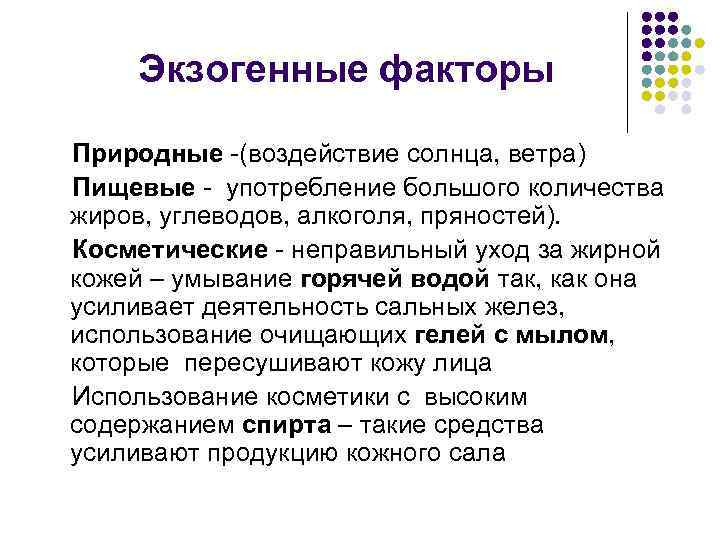 Экзогенные факторы

Природные -(воздействие солнца, ветра)

Пищевые - употребление большого количества жиров, углеводов, алкоголя, пряностей).

Косметические - неправильный уход за жирной кожей – умывание горячей водой так, как она усиливает деятельность сальных желез, использование очищающих гелей с мылом, которые пересушивают кожу лица

Использование косметики с высоким содержанием спирта – такие средства усиливают продукцию кожного сала